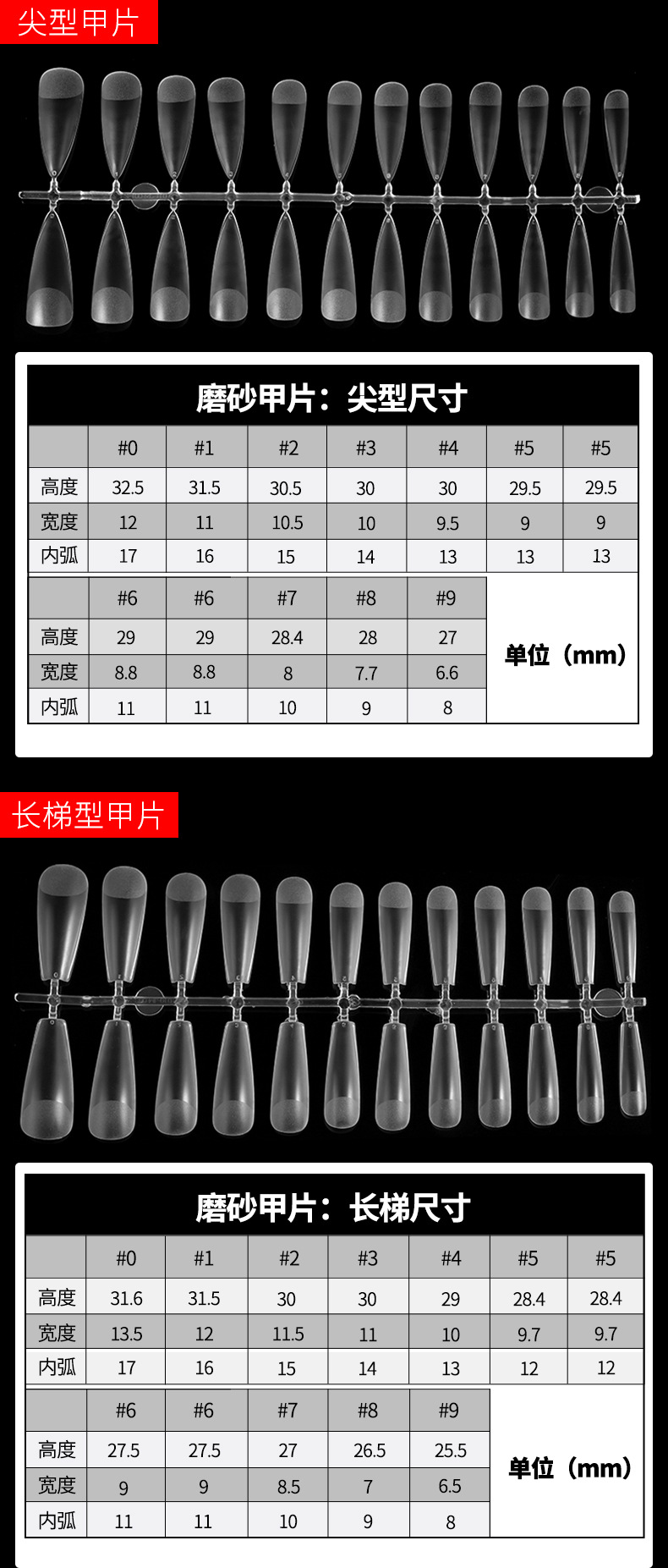 尖型甲片

磨砂甲片：尖型尺寸

|  | #0 | #1 | #2 | #3 | #4 | #5 | #5 |
|---|---|---|---|---|---|---|---|
| 高度 | 32.5 | 31.5 | 30.5 | 30 | 30 | 29.5 | 29.5 |
| 宽度 | 12 | 11 | 10.5 | 10 | 9.5 | 9 | 9 |
| 内弧 | 17 | 16 | 15 | 14 | 13 | 13 | 13 |

|  | #6 | #6 | #7 | #8 | #9 |
|---|---|---|---|---|---|
| 高度 | 29 | 29 | 28.4 | 28 | 27 |
| 宽度 | 8.8 | 8.8 | 8 | 7.7 | 6.6 |
| 内弧 | 11 | 11 | 10 | 9 | 8 |

单位（mm）

长梯型甲片

磨砂甲片：长梯尺寸

|  | #0 | #1 | #2 | #3 | #4 | #5 | #5 |
|---|---|---|---|---|---|---|---|
| 高度 | 31.6 | 31.5 | 30 | 30 | 29 | 28.4 | 28.4 |
| 宽度 | 13.5 | 12 | 11.5 | 11 | 10 | 9.7 | 9.7 |
| 内弧 | 17 | 16 | 15 | 14 | 13 | 12 | 12 |

|  | #6 | #6 | #7 | #8 | #9 |
|---|---|---|---|---|---|
| 高度 | 27.5 | 27.5 | 27 | 26.5 | 25.5 |
| 宽度 | 9 | 9 | 8.5 | 7 | 6.5 |
| 内弧 | 11 | 11 | 10 | 9 | 8 |

单位（mm）